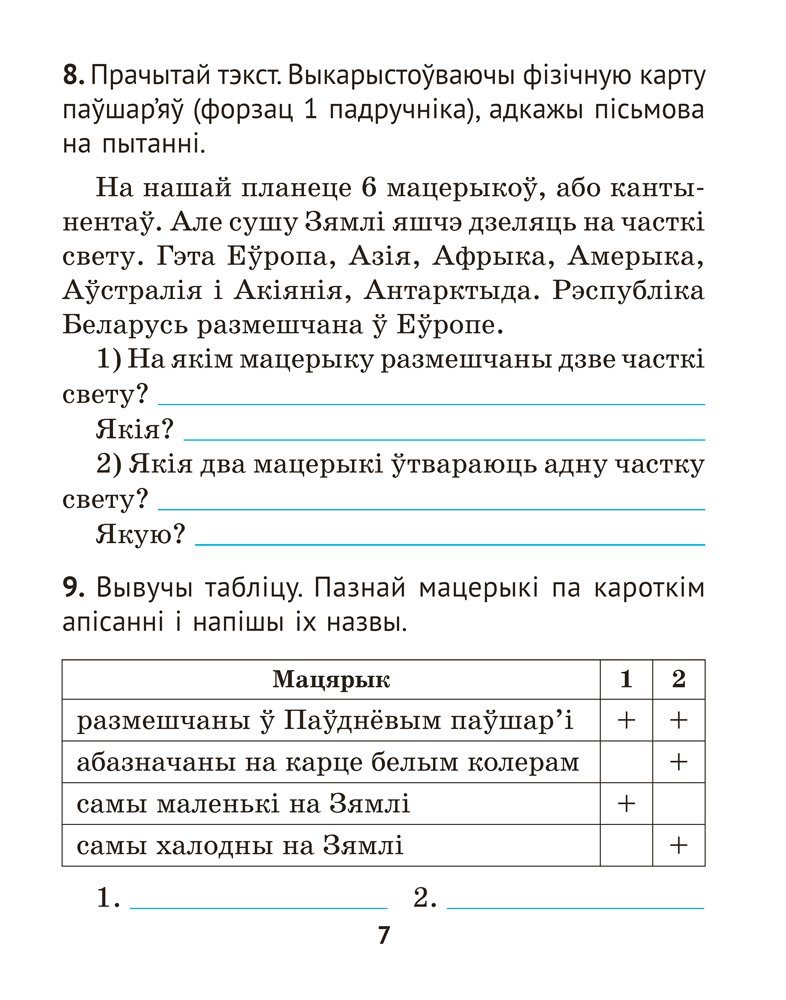 **8.** Прачытай тэкст. Выкарыстоўваючы фізічную карту паўшар'яў (форзац 1 падручніка), адкажы пісьмова на пытанні.

На нашай планеце 6 мацерыкоў, або кантынентаў. Але сушу Зямлі яшчэ дзеляць на часткі свету. Гэта Еўропа, Азія, Афрыка, Амерыка, Аўстралія і Акіянія, Антарктыда. Рэспубліка Беларусь размешчана ў Еўропе.

1) На якім мацерыку размешчаны дзве часткі свету? ______

Якія? ______

2) Якія два мацерыкі ўтвараюць адну частку свету? ______

Якую? ______

**9.** Вывучы табліцу. Пазнай мацерыкі па кароткім апісанні і напішы іх назвы.

| Мацярык | 1 | 2 |
|---|---|---|
| размешчаны ў Паўднёвым паўшар'і | + | + |
| абазначаны на карце белым колерам | | + |
| самы маленькі на Зямлі | + | |
| самы халодны на Зямлі | | + |

1. ______ 2. ______

7